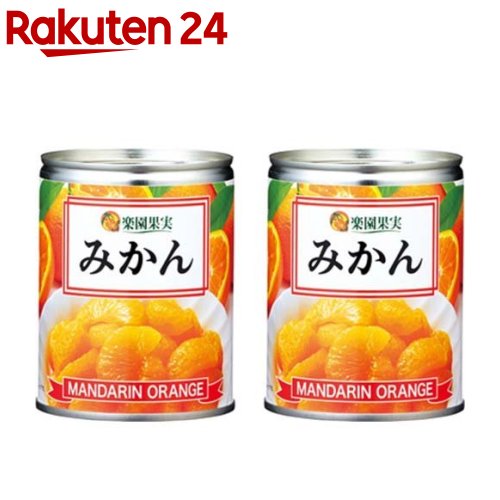 Rakuten 24

楽園果実
みかん
MANDARIN ORANGE

楽園果実
みかん
MANDARIN ORANGE